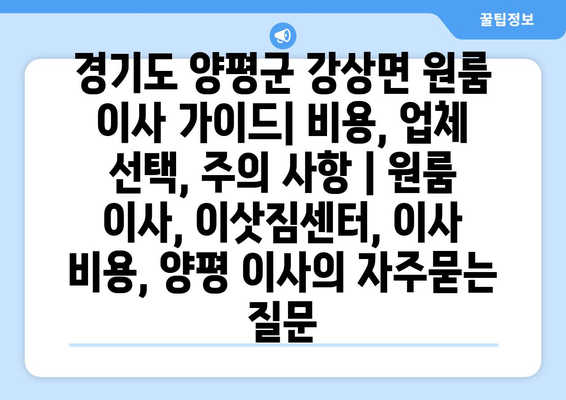 꿀팁정보

경기도 양평군 강상면 원룸 이사 가이드| 비용, 업체 선택, 주의 사항 | 원룸 이사, 이삿짐센터, 이사 비용, 양평 이사의 자주묻는 질문